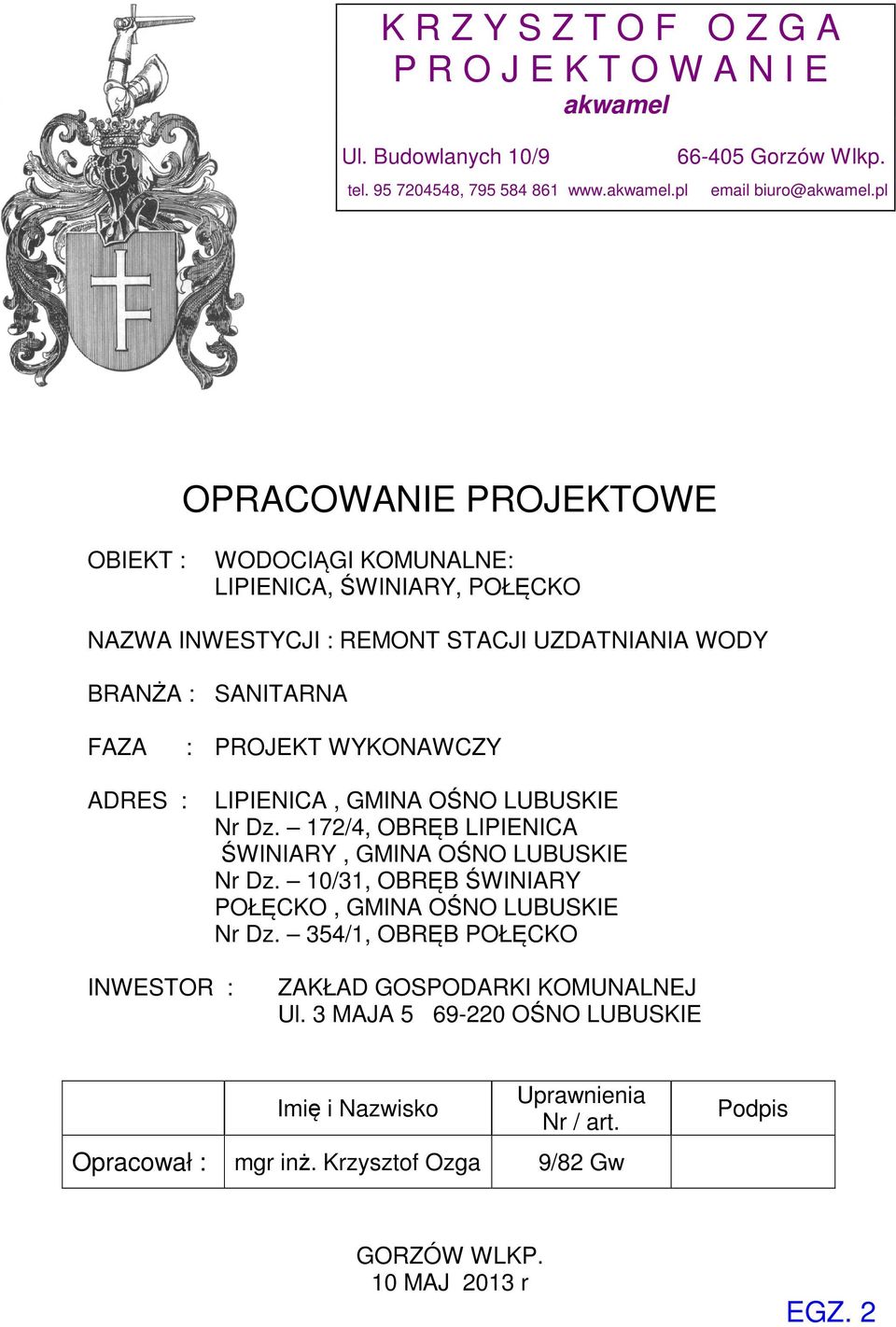 K R Z Y S Z T O F  O Z G A
P R O J E K T O W A N I E
akwamel

Ul. Budowlanych 10/9 66-405 Gorzów Wlkp.
tel. 95 7204548, 795 584 861 www.akwamel.pl email biuro@akwamel.pl

OPRACOWANIE PROJEKTOWE

OBIEKT : WODOCIĄGI KOMUNALNE: LIPIENICA, ŚWINIARY, POŁĘCKO

NAZWA INWESTYCJI : REMONT STACJI UZDATNIANIA WODY

BRANŻA : SANITARNA

FAZA : PROJEKT WYKONAWCZY

ADRES : LIPIENICA , GMINA OŚNO LUBUSKIE
Nr Dz. – 172/4, OBRĘB LIPIENICA
ŚWINIARY , GMINA OŚNO LUBUSKIE
Nr Dz. – 10/31, OBRĘB ŚWINIARY
POŁĘCKO , GMINA OŚNO LUBUSKIE
Nr Dz. – 354/1, OBRĘB POŁĘCKO

INWESTOR : ZAKŁAD GOSPODARKI KOMUNALNEJ
Ul. 3 MAJA 5 69-220 OŚNO LUBUSKIE

| | Imię i Nazwisko | Uprawnienia Nr / art. | Podpis |
|---|---|---|---|
| Opracował : | mgr inż. Krzysztof Ozga | 9/82 Gw | |

GORZÓW WLKP.
10 MAJ 2013 r

EGZ. 2